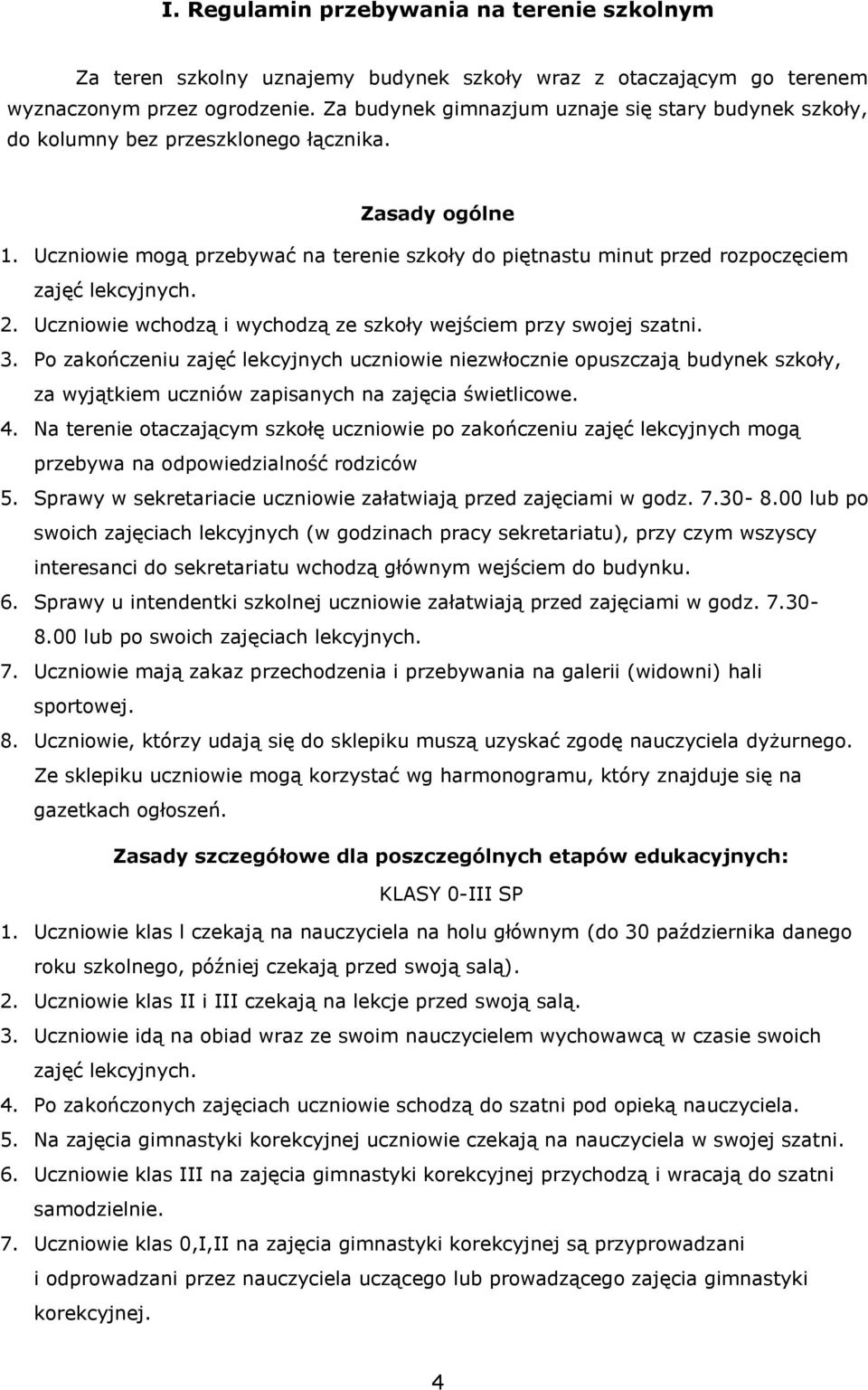 I. Regulamin przebywania na terenie szkolnym

Za teren szkolny uznajemy budynek szkoły wraz z otaczającym go terenem wyznaczonym przez ogrodzenie. Za budynek gimnazjum uznaje się stary budynek szkoły, do kolumny bez przeszklonego łącznika.

Zasady ogólne

1. Uczniowie mogą przebywać na terenie szkoły do piętnastu minut przed rozpoczęciem zajęć lekcyjnych.
2. Uczniowie wchodzą i wychodzą ze szkoły wejściem przy swojej szatni.
3. Po zakończeniu zajęć lekcyjnych uczniowie niezwłocznie opuszczają budynek szkoły, za wyjątkiem uczniów zapisanych na zajęcia świetlicowe.
4. Na terenie otaczającym szkołę uczniowie po zakończeniu zajęć lekcyjnych mogą przebywa na odpowiedzialność rodziców
5. Sprawy w sekretariacie uczniowie załatwiają przed zajęciami w godz. 7.30- 8.00 lub po swoich zajęciach lekcyjnych (w godzinach pracy sekretariatu), przy czym wszyscy interesanci do sekretariatu wchodzą głównym wejściem do budynku.
6. Sprawy u intendentki szkolnej uczniowie załatwiają przed zajęciami w godz. 7.30- 8.00 lub po swoich zajęciach lekcyjnych.
7. Uczniowie mają zakaz przechodzenia i przebywania na galerii (widowni) hali sportowej.
8. Uczniowie, którzy udają się do sklepiku muszą uzyskać zgodę nauczyciela dyżurnego. Ze sklepiku uczniowie mogą korzystać wg harmonogramu, który znajduje się na gazetkach ogłoszeń.

Zasady szczegółowe dla poszczególnych etapów edukacyjnych:

KLASY 0-III SP

1. Uczniowie klas l czekają na nauczyciela na holu głównym (do 30 października danego roku szkolnego, później czekają przed swoją salą).
2. Uczniowie klas II i III czekają na lekcje przed swoją salą.
3. Uczniowie idą na obiad wraz ze swoim nauczycielem wychowawcą w czasie swoich zajęć lekcyjnych.
4. Po zakończonych zajęciach uczniowie schodzą do szatni pod opieką nauczyciela.
5. Na zajęcia gimnastyki korekcyjnej uczniowie czekają na nauczyciela w swojej szatni.
6. Uczniowie klas III na zajęcia gimnastyki korekcyjnej przychodzą i wracają do szatni samodzielnie.
7. Uczniowie klas 0,I,II na zajęcia gimnastyki korekcyjnej są przyprowadzani i odprowadzani przez nauczyciela uczącego lub prowadzącego zajęcia gimnastyki korekcyjnej.

4